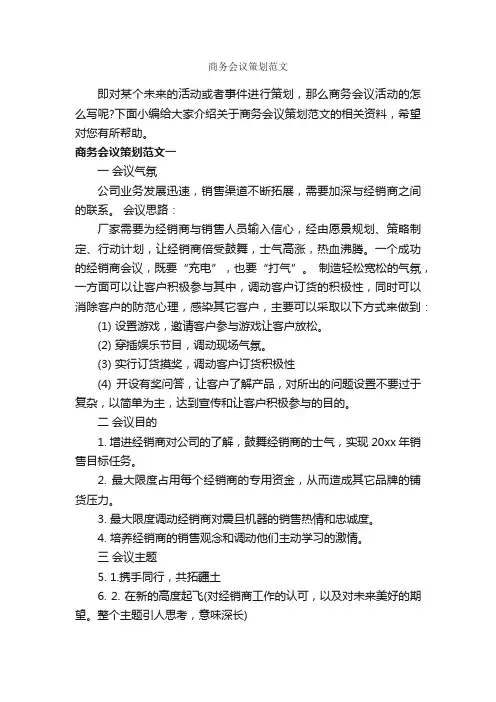 商务会议策划范文

即对某个未来的活动或者事件进行策划，那么商务会议活动的怎么写呢?下面小编给大家介绍关于商务会议策划范文的相关资料，希望对您有所帮助。

商务会议策划范文一

一 会议气氛

公司业务发展迅速，销售渠道不断拓展，需要加深与经销商之间的联系。 会议思路：

厂家需要为经销商与销售人员输入信心，经由愿景规划、策略制定、行动计划，让经销商倍受鼓舞，士气高涨，热血沸腾。一个成功的经销商会议，既要“充电”，也要“打气”。 制造轻松宽松的气氛，一方面可以让客户积极参与其中，调动客户订货的积极性，同时可以消除客户的防范心理，感染其它客户，主要可以采取以下方式来做到：

(1) 设置游戏，邀请客户参与游戏让客户放松。

(2) 穿插娱乐节目，调动现场气氛。

(3) 实行订货摸奖，调动客户订货积极性

(4) 开设有奖问答，让客户了解产品，对所出的问题设置不要过于复杂，以简单为主，达到宣传和让客户积极参与的目的。

二 会议目的

1. 增进经销商对公司的了解，鼓舞经销商的士气，实现 20xx 年销售目标任务。

2. 最大限度占用每个经销商的专用资金，从而造成其它品牌的铺货压力。

3. 最大限度调动经销商对震旦机器的销售热情和忠诚度。

4. 培养经销商的销售观念和调动他们主动学习的激情。

三 会议主题

5. 1.携手同行，共拓疆土

6. 2. 在新的高度起飞(对经销商工作的认可，以及对未来美好的期望。整个主题引人思考，意味深长)